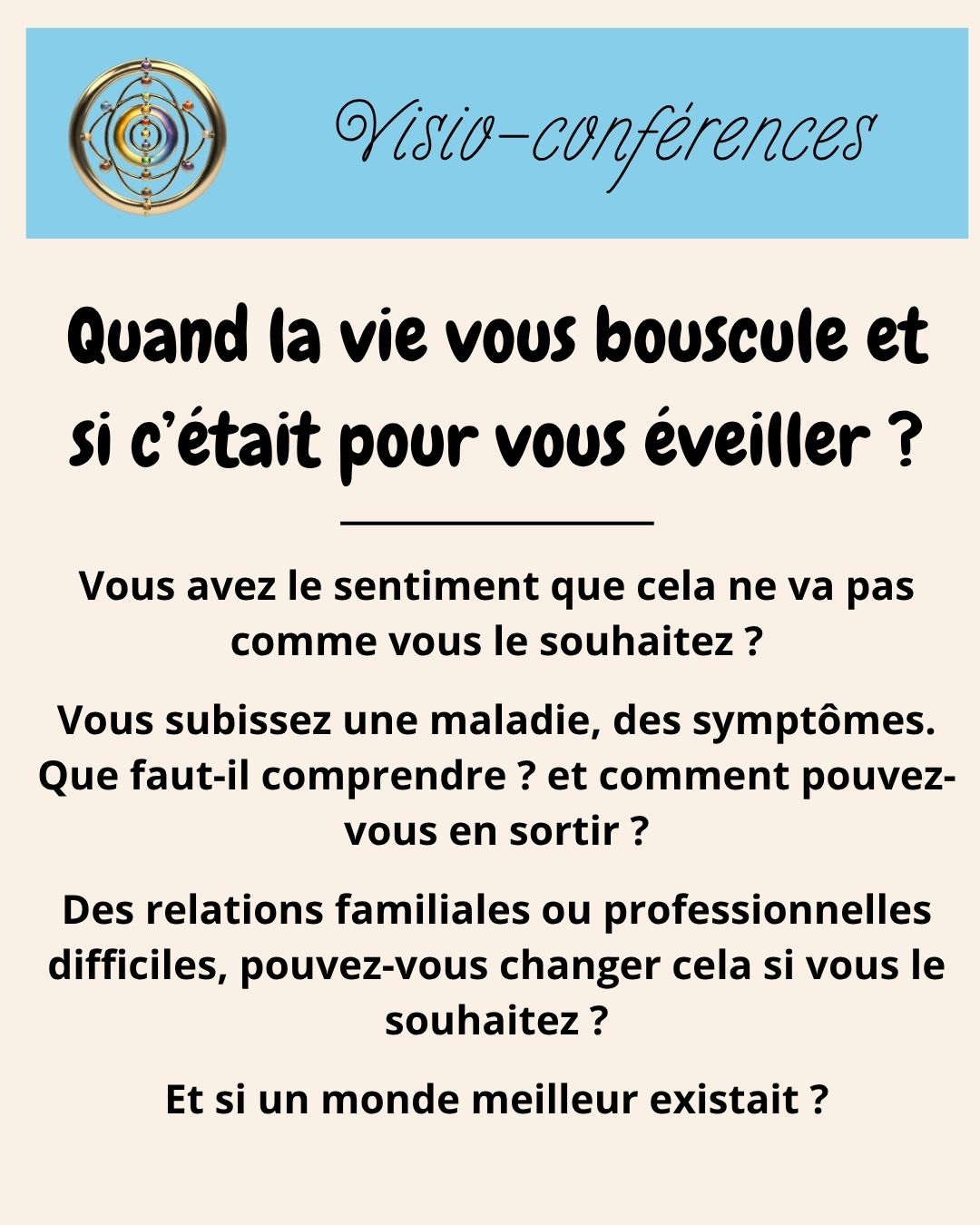 Visio-conférences

Quand la vie vous bouscule et si c'était pour vous éveiller ?

Vous avez le sentiment que cela ne va pas comme vous le souhaitez ?

Vous subissez une maladie, des symptômes. Que faut-il comprendre ? et comment pouvez-vous en sortir ?

Des relations familiales ou professionnelles difficiles, pouvez-vous changer cela si vous le souhaitez ?

Et si un monde meilleur existait ?